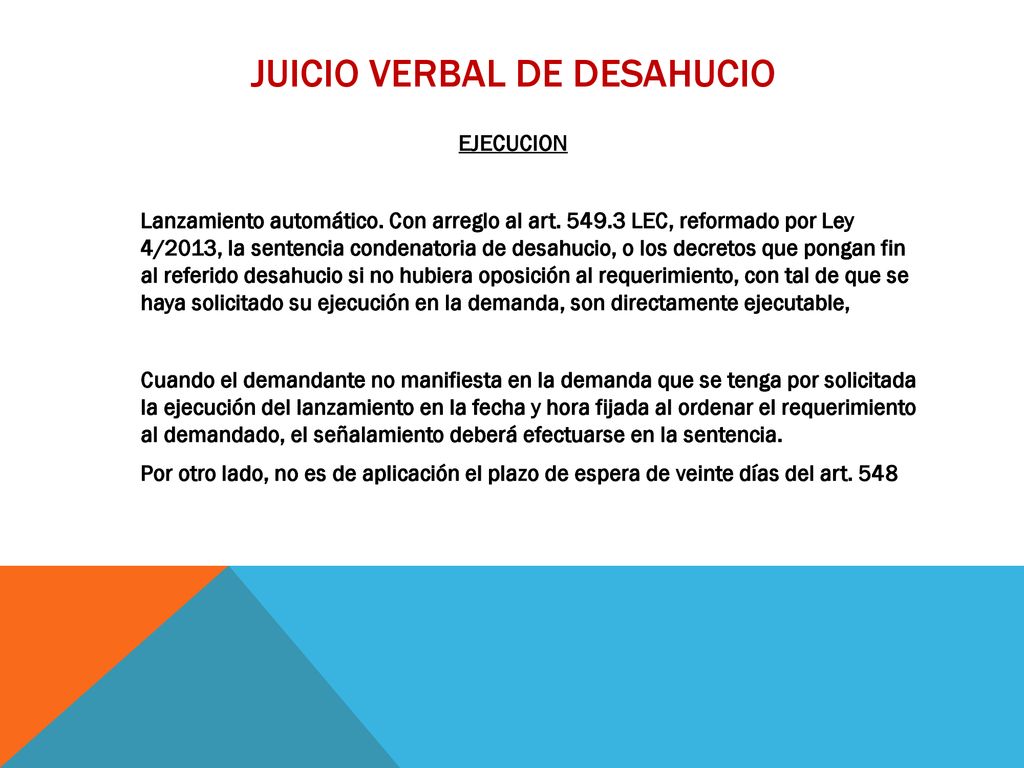 JUICIO VERBAL DE DESAHUCIO

EJECUCION

Lanzamiento automático. Con arreglo al art. 549.3 LEC, reformado por Ley 4/2013, la sentencia condenatoria de desahucio, o los decretos que pongan fin al referido desahucio si no hubiera oposición al requerimiento, con tal de que se haya solicitado su ejecución en la demanda, son directamente ejecutable,

Cuando el demandante no manifiesta en la demanda que se tenga por solicitada la ejecución del lanzamiento en la fecha y hora fijada al ordenar el requerimiento al demandado, el señalamiento deberá efectuarse en la sentencia.

Por otro lado, no es de aplicación el plazo de espera de veinte días del art. 548